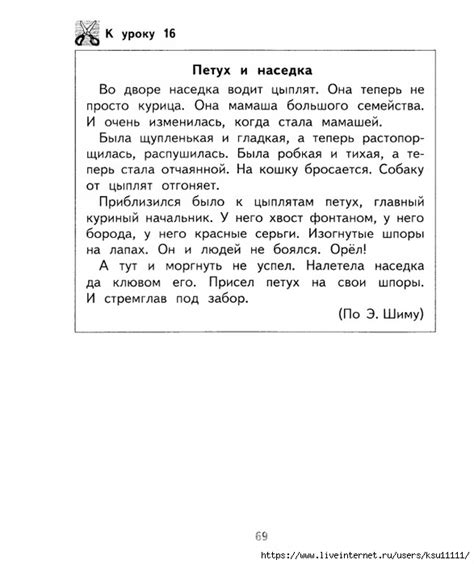 К уроку 16

Петух и наседка

Во дворе наседка водит цыплят. Она теперь не просто курица. Она мамаша большого семейства. И очень изменилась, когда стала мамашей.

Была щупленькая и гладкая, а теперь растопорщилась, распушилась. Была робкая и тихая, а теперь стала отчаянной. На кошку бросается. Собаку от цыплят отгоняет.

Приблизился было к цыплятам петух, главный куриный начальник. У него хвост фонтаном, у него борода, у него красные серьги. Изогнутые шпоры на лапах. Он и людей не боялся. Орёл!

А тут и моргнуть не успел. Налетела наседка да клювом его. Присел петух на свои шпоры. И стремглав под забор.

(По Э. Шиму)

69

https://www.liveinternet.ru/users/ksu11111/